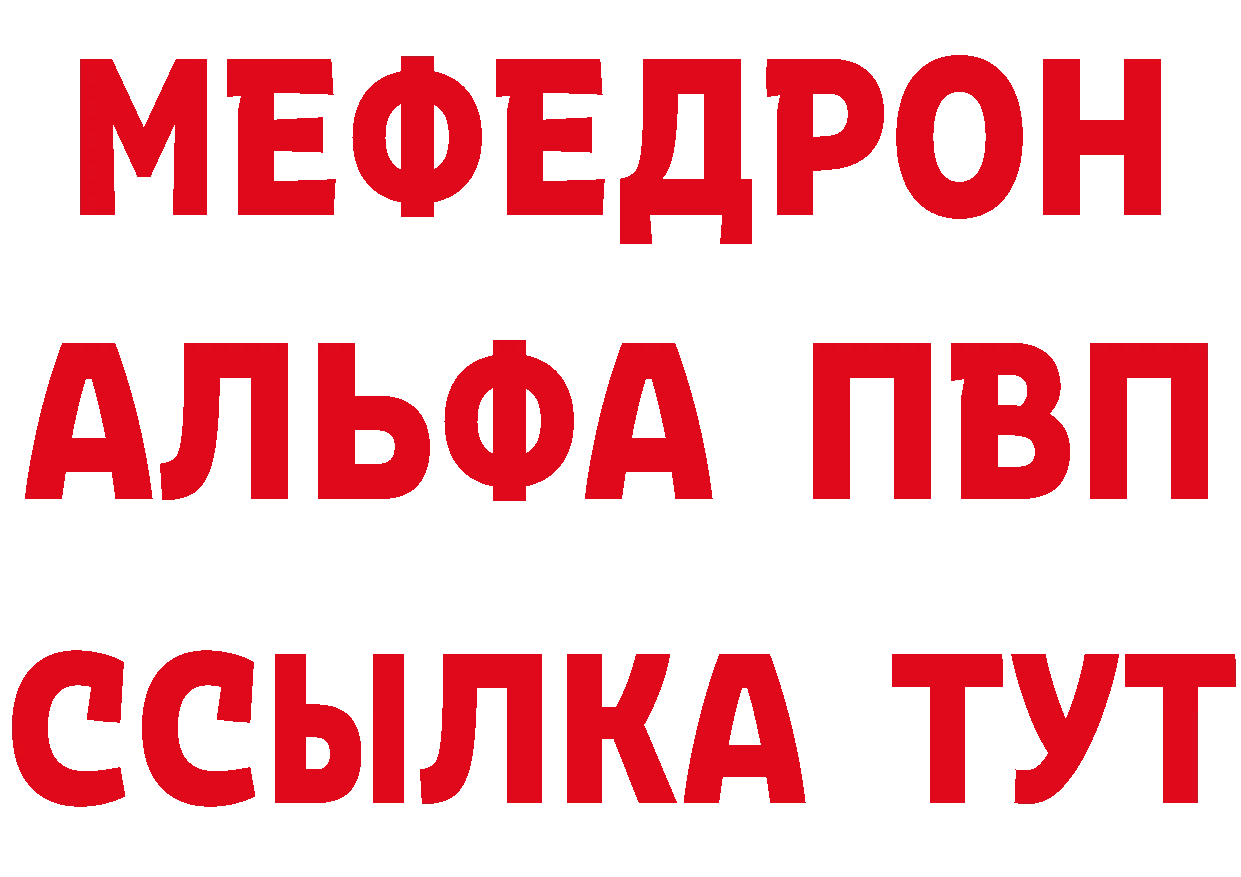 МЕФЕДРОН
АЛЬФА ПВП
ССЫЛКА ТУТ